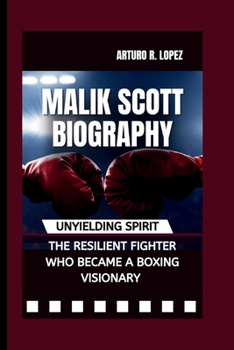 ARTURO R. LOPEZ

MALIK SCOTT BIOGRAPHY

UNYIELDING SPIRIT

THE RESILIENT FIGHTER WHO BECAME A BOXING VISIONARY